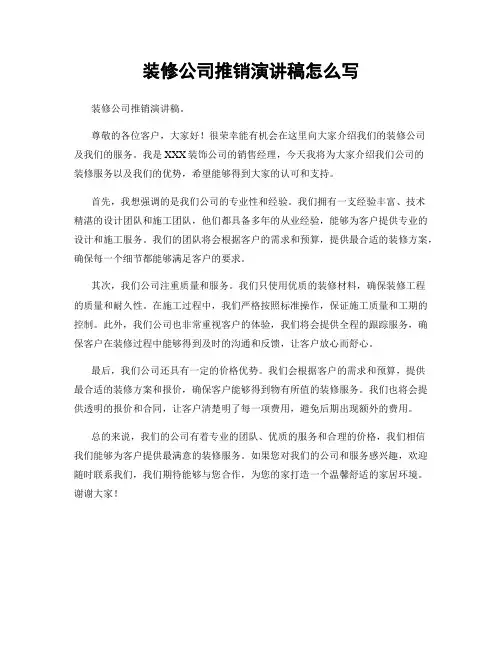 装修公司推销演讲稿怎么写

装修公司推销演讲稿。

尊敬的各位客户，大家好！很荣幸能有机会在这里向大家介绍我们的装修公司及我们的服务。我是XXX装饰公司的销售经理，今天我将为大家介绍我们公司的装修服务以及我们的优势，希望能够得到大家的认可和支持。

首先，我想强调的是我们公司的专业性和经验。我们拥有一支经验丰富、技术精湛的设计团队和施工团队，他们都具备多年的从业经验，能够为客户提供专业的设计和施工服务。我们的团队将会根据客户的需求和预算，提供最合适的装修方案，确保每一个细节都能够满足客户的要求。

其次，我们公司注重质量和服务。我们只使用优质的装修材料，确保装修工程的质量和耐久性。在施工过程中，我们严格按照标准操作，保证施工质量和工期的控制。此外，我们公司也非常重视客户的体验，我们将会提供全程的跟踪服务，确保客户在装修过程中能够得到及时的沟通和反馈，让客户放心而舒心。

最后，我们公司还具有一定的价格优势。我们会根据客户的需求和预算，提供最合适的装修方案和报价，确保客户能够得到物有所值的装修服务。我们也将会提供透明的报价和合同，让客户清楚明了每一项费用，避免后期出现额外的费用。

总的来说，我们的公司有着专业的团队、优质的服务和合理的价格，我们相信我们能够为客户提供最满意的装修服务。如果您对我们的公司和服务感兴趣，欢迎随时联系我们，我们期待能够与您合作，为您的家打造一个温馨舒适的家居环境。谢谢大家！